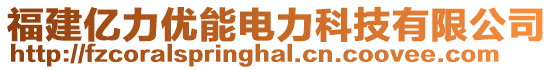 福建亿力优能电力科技有限公司
http://fzcoralspringhal.cn.coovee.com